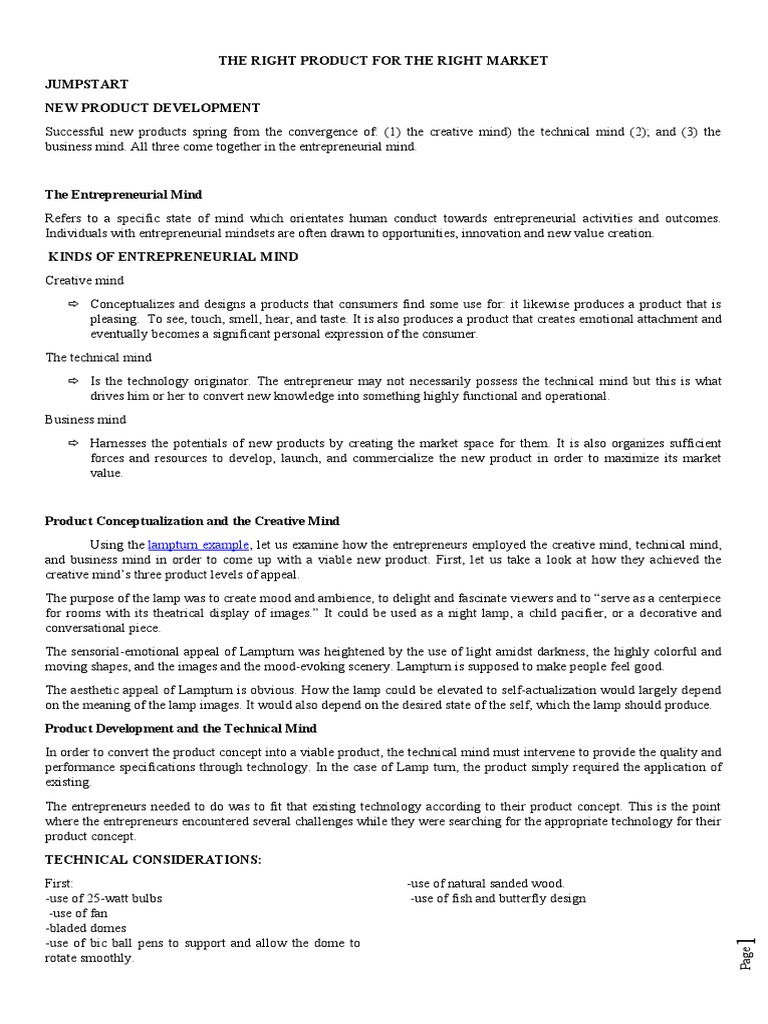 THE RIGHT PRODUCT FOR THE RIGHT MARKET

JUMPSTART

NEW PRODUCT DEVELOPMENT

Successful new products spring from the convergence of: (1) the creative mind) the technical mind (2); and (3) the business mind. All three come together in the entrepreneurial mind.

The Entrepreneurial Mind

Refers to a specific state of mind which orientates human conduct towards entrepreneurial activities and outcomes. Individuals with entrepreneurial mindsets are often drawn to opportunities, innovation and new value creation.

KINDS OF ENTREPRENEURIAL MIND

Creative mind

⇨ Conceptualizes and designs a products that consumers find some use for: it likewise produces a product that is pleasing. To see, touch, smell, hear, and taste. It is also produces a product that creates emotional attachment and eventually becomes a significant personal expression of the consumer.

The technical mind

⇨ Is the technology originator. The entrepreneur may not necessarily possess the technical mind but this is what drives him or her to convert new knowledge into something highly functional and operational.

Business mind

⇨ Harnesses the potentials of new products by creating the market space for them. It is also organizes sufficient forces and resources to develop, launch, and commercialize the new product in order to maximize its market value.

Product Conceptualization and the Creative Mind

Using the lampturn example, let us examine how the entrepreneurs employed the creative mind, technical mind, and business mind in order to come up with a viable new product. First, let us take a look at how they achieved the creative mind's three product levels of appeal.

The purpose of the lamp was to create mood and ambience, to delight and fascinate viewers and to "serve as a centerpiece for rooms with its theatrical display of images." It could be used as a night lamp, a child pacifier, or a decorative and conversational piece.

The sensorial-emotional appeal of Lampturn was heightened by the use of light amidst darkness, the highly colorful and moving shapes, and the images and the mood-evoking scenery. Lampturn is supposed to make people feel good.

The aesthetic appeal of Lampturn is obvious. How the lamp could be elevated to self-actualization would largely depend on the meaning of the lamp images. It would also depend on the desired state of the self, which the lamp should produce.

Product Development and the Technical Mind

In order to convert the product concept into a viable product, the technical mind must intervene to provide the quality and performance specifications through technology. In the case of Lamp turn, the product simply required the application of existing.

The entrepreneurs needed to do was to fit that existing technology according to their product concept. This is the point where the entrepreneurs encountered several challenges while they were searching for the appropriate technology for their product concept.

TECHNICAL CONSIDERATIONS:

First:
-use of 25-watt bulbs
-use of fan
-bladed domes
-use of bic ball pens to support and allow the dome to rotate smoothly.

-use of natural sanded wood.
-use of fish and butterfly design

Page 1